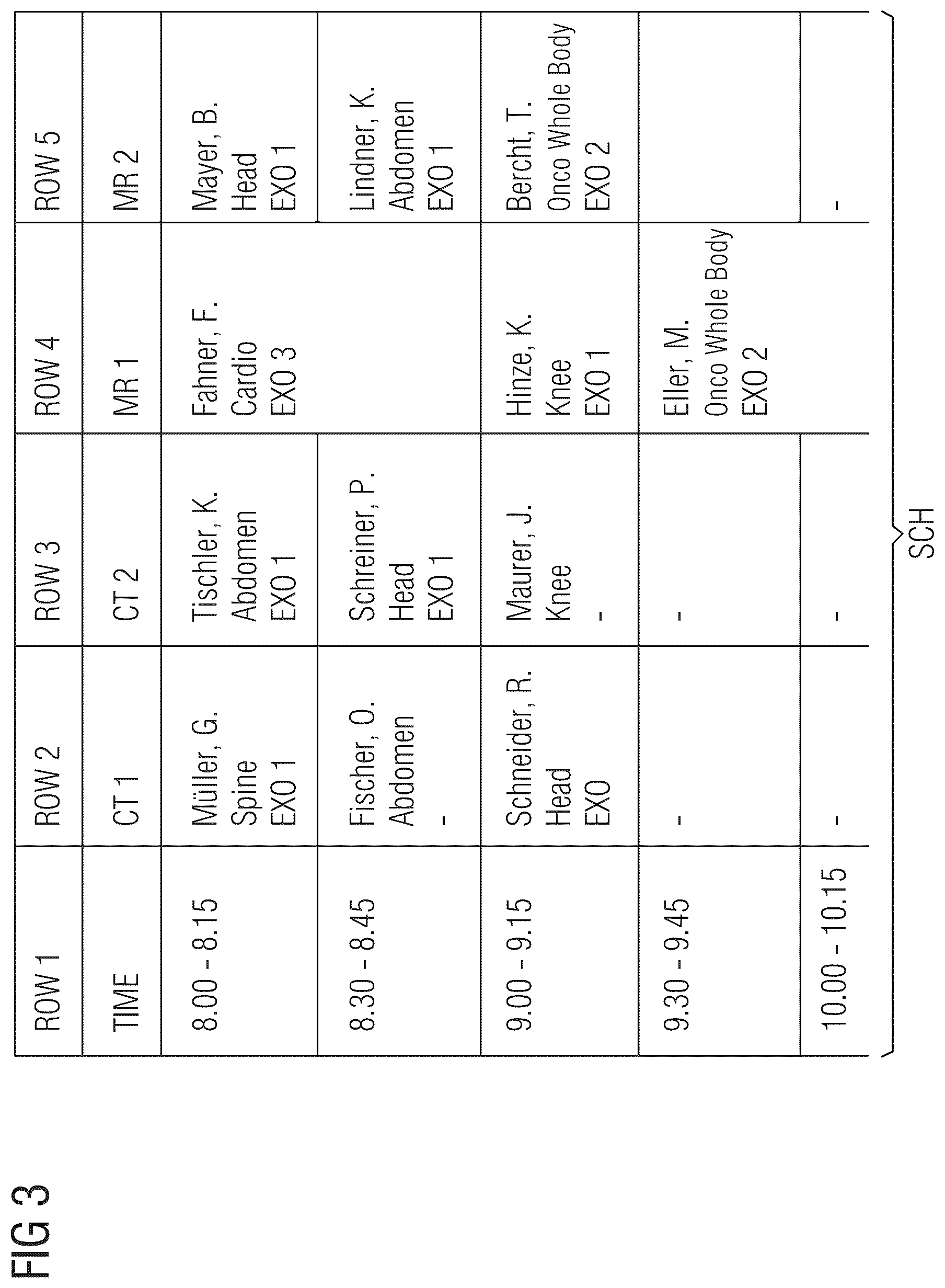 FIG 3

| ROW 1 | ROW 2 | ROW 3 | ROW 4 | ROW 5 |
|---|---|---|---|---|
| TIME | CT 1 | CT 2 | MR 1 | MR 2 |
| 8.00 - 8.15 | Müller, G. Spine EXO 1 | Tischler, K. Abdomen EXO 1 | Fahner, F. Cardio EXO 3 | Mayer, B. Head EXO 1 |
| 8.30 - 8.45 | Fischer, O. Abdomen - | Schreiner, P. Head EXO 1 | | Lindner, K. Abdomen EXO 1 |
| 9.00 - 9.15 | Schneider, R. Head EXO | Maurer, J. Knee - | Hinze, K. Knee EXO 1 | Bercht, T. Onco Whole Body EXO 2 |
| 9.30 - 9.45 | - | - | Eller, M. Onco Whole Body EXO 2 | |
| 10.00 - 10.15 | - | - | | - |

SCH